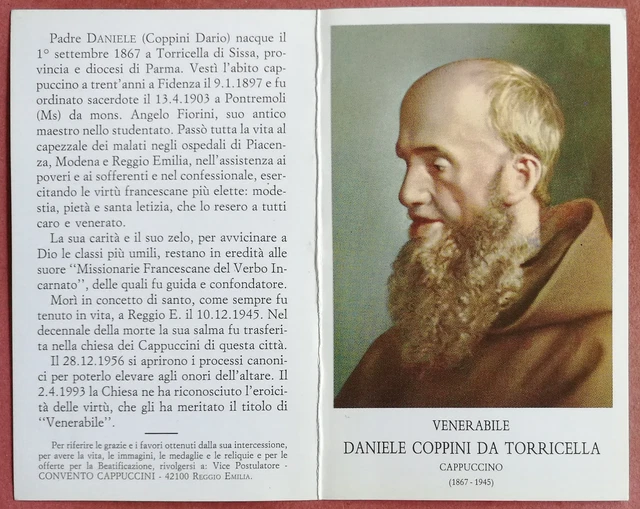 Padre DANIELE (Coppini Dario) nacque il 1° settembre 1867 a Torricella di Sissa, provincia e diocesi di Parma. Vestì l'abito cappuccino a trent'anni a Fidenza il 9.1.1897 e fu ordinato sacerdote il 13.4.1903 a Pontremoli (Ms) da mons. Angelo Fiorini, suo antico maestro nello studentato. Passò tutta la vita al capezzale dei malati negli ospedali di Piacenza, Modena e Reggio Emilia, nell'assistenza ai poveri e ai sofferenti e nel confessionale, esercitando le virtù francescane più elette: modestia, pietà e santa letizia, che lo resero a tutti caro e venerato.

La sua carità e il suo zelo, per avvicinare a Dio le classi più umili, restano in eredità alle suore "Missionarie Francescane del Verbo Incarnato", delle quali fu guida e confondatore.

Morì in concetto di santo, come sempre fu tenuto in vita, a Reggio E. il 10.12.1945. Nel decennale della morte la sua salma fu trasferita nella chiesa dei Cappuccini di questa città.

Il 28.12.1956 si aprirono i processi canonici per poterlo elevare agli onori dell'altare. Il 2.4.1993 la Chiesa ne ha riconosciuto l'eroicità delle virtù, che gli ha meritato il titolo di "Venerabile".

Per riferire le grazie e i favori ottenuti dalla sua intercessione, per avere la vita, le immagini, le medaglie e le reliquie e per le offerte per la Beatificazione, rivolgersi a: Vice Postulatore - CONVENTO CAPPUCCINI - 42100 REGGIO EMILIA.

VENERABILE
DANIELE COPPINI DA TORRICELLA
CAPPUCCINO
(1867 - 1945)